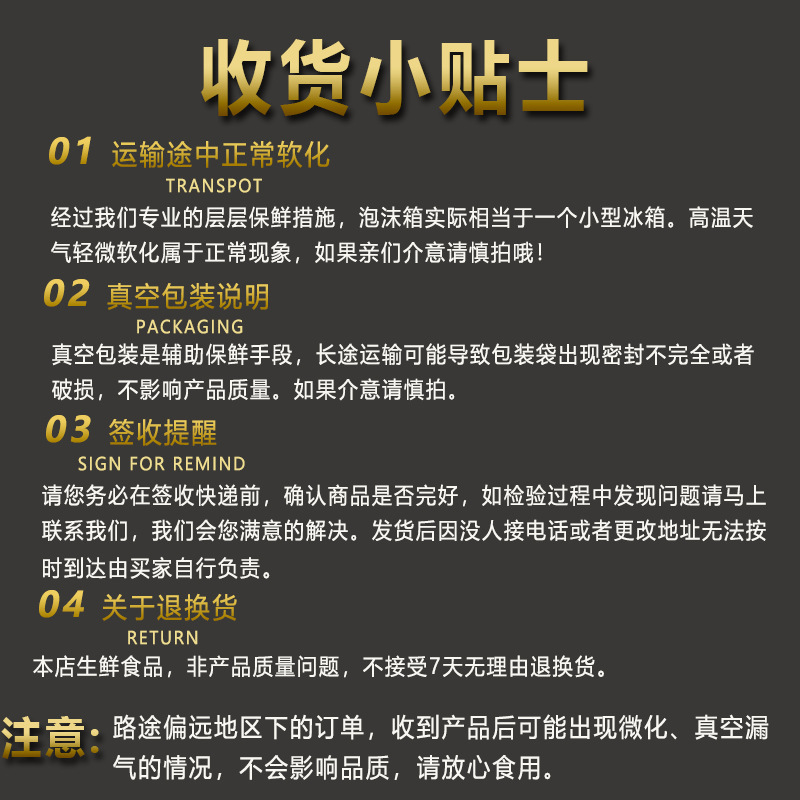 收货小贴士

01 运输途中正常软化
TRANSPOT
经过我们专业的层层保鲜措施，泡沫箱实际相当于一个小型冰箱。高温天气轻微软化属于正常现象，如果亲们介意请慎拍哦！

02 真空包装说明
PACKAGING
真空包装是辅助保鲜手段，长途运输可能导致包装袋出现密封不完全或者破损，不影响产品质量。如果介意请慎拍。

03 签收提醒
SIGN FOR REMIND
请您务必在签收快递前，确认商品是否完好，如检验过程中发现问题请马上联系我们，我们会您满意的解决。发货后因没人接电话或者更改地址无法按时到达由买家自行负责。

04 关于退换货
RETURN
本店生鲜食品，非产品质量问题，不接受7天无理由退换货。

注意：路途偏远地区下的订单，收到产品后可能出现微化、真空漏气的情况，不会影响品质，请放心食用。